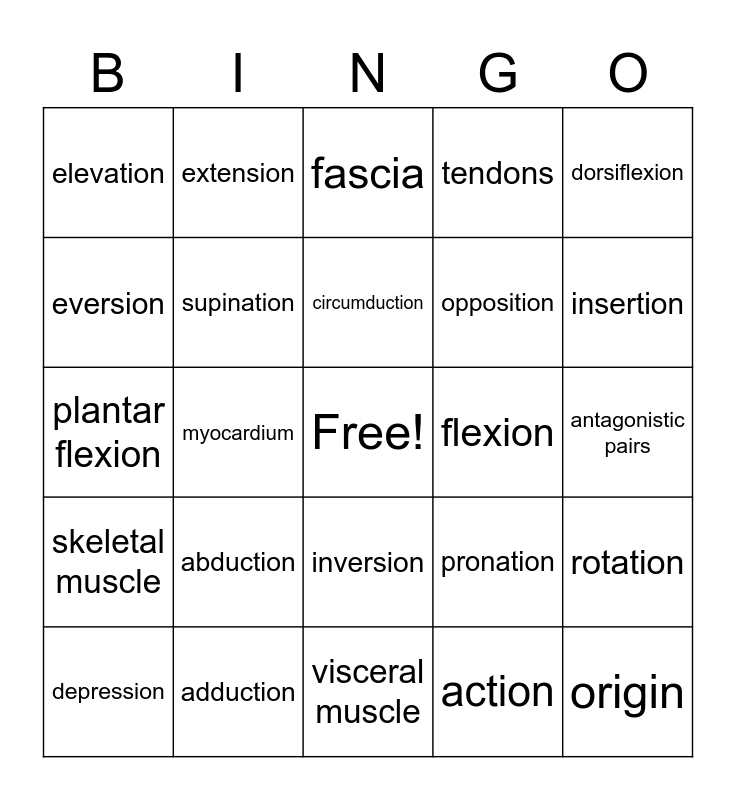 | B | I | N | G | O |
|---|---|---|---|---|
| elevation | extension | fascia | tendons | dorsiflexion |
| eversion | supination | circumduction | opposition | insertion |
| plantar flexion | myocardium | Free! | flexion | antagonistic pairs |
| skeletal muscle | abduction | inversion | pronation | rotation |
| depression | adduction | visceral muscle | action | origin |